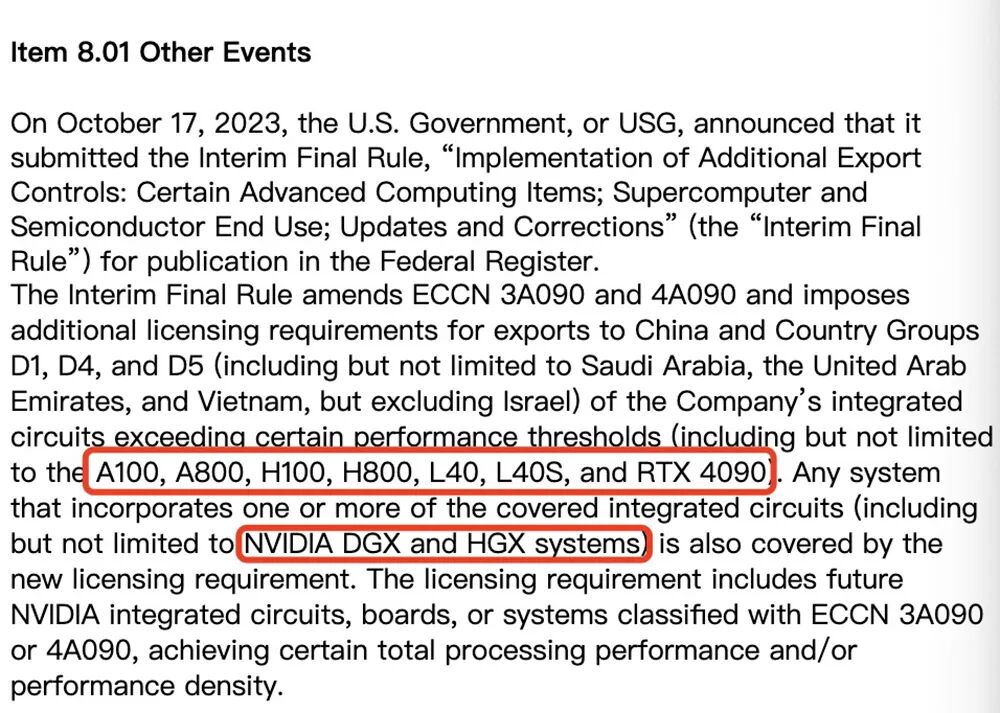 Item 8.01 Other Events

On October 17, 2023, the U.S. Government, or USG, announced that it submitted the Interim Final Rule, “Implementation of Additional Export Controls: Certain Advanced Computing Items; Supercomputer and Semiconductor End Use; Updates and Corrections” (the “Interim Final Rule”) for publication in the Federal Register.
The Interim Final Rule amends ECCN 3A090 and 4A090 and imposes additional licensing requirements for exports to China and Country Groups D1, D4, and D5 (including but not limited to Saudi Arabia, the United Arab Emirates, and Vietnam, but excluding Israel) of the Company’s integrated circuits exceeding certain performance thresholds (including but not limited to the A100, A800, H100, H800, L40, L40S, and RTX 4090). Any system that incorporates one or more of the covered integrated circuits (including but not limited to NVIDIA DGX and HGX systems) is also covered by the new licensing requirement. The licensing requirement includes future NVIDIA integrated circuits, boards, or systems classified with ECCN 3A090 or 4A090, achieving certain total processing performance and/or performance density.